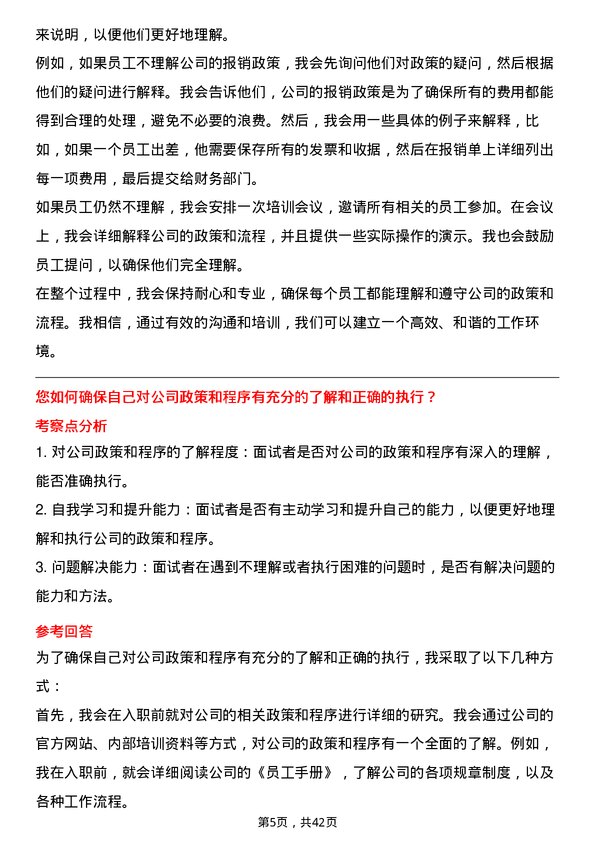 来说明，以便他们更好地理解。

例如，如果员工不理解公司的报销政策，我会先询问他们对政策的疑问，然后根据他们的疑问进行解释。我会告诉他们，公司的报销政策是为了确保所有的费用都能得到合理的处理，避免不必要的浪费。然后，我会用一些具体的例子来解释，比如，如果一个员工出差，他需要保存所有的发票和收据，然后在报销单上详细列出每一项费用，最后提交给财务部门。

如果员工仍然不理解，我会安排一次培训会议，邀请所有相关的员工参加。在会议上，我会详细解释公司的政策和流程，并且提供一些实际操作的演示。我也会鼓励员工提问，以确保他们完全理解。

在整个过程中，我会保持耐心和专业，确保每个员工都能理解和遵守公司的政策和流程。我相信，通过有效的沟通和培训，我们可以建立一个高效、和谐的工作环境。

您如何确保自己对公司政策和程序有充分的了解和正确的执行？

考察点分析

1. 对公司政策和程序的了解程度：面试者是否对公司的政策和程序有深入的理解，能否准确执行。

2. 自我学习和提升能力：面试者是否有主动学习和提升自己的能力，以便更好地理解和执行公司的政策和程序。

3. 问题解决能力：面试者在遇到不理解或者执行困难的问题时，是否有解决问题的能力和方法。

参考回答

为了确保自己对公司政策和程序有充分的了解和正确的执行，我采取了以下几种方式：

首先，我会在入职前就对公司的相关政策和程序进行详细的研究。我会通过公司的官方网站、内部培训资料等方式，对公司的政策和程序有一个全面的了解。例如，我在入职前，就会详细阅读公司的《员工手册》，了解公司的各项规章制度，以及各种工作流程。

第5页，共42页